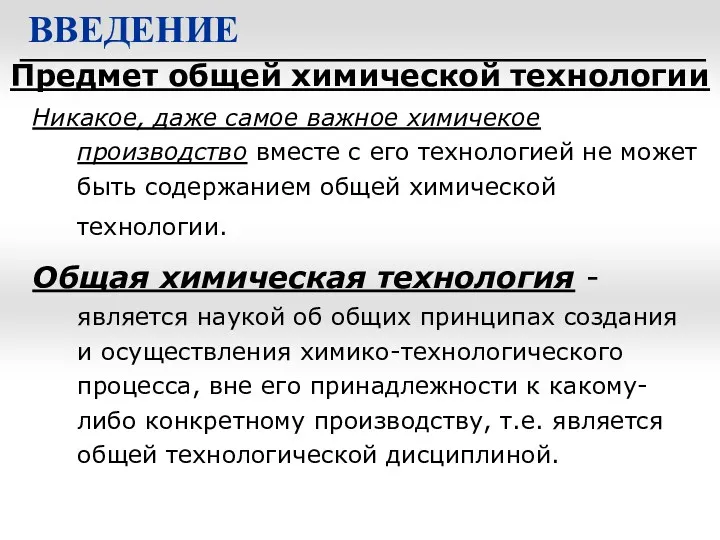 ВВЕДЕНИЕ

Предмет общей химической технологии

Никакое, даже самое важное химичекое производство вместе с его технологией не может быть содержанием общей химической технологии.

Общая химическая технология - является наукой об общих принципах создания и осуществления химико-технологического процесса, вне его принадлежности к какому-либо конкретному производству, т.е. является общей технологической дисциплиной.